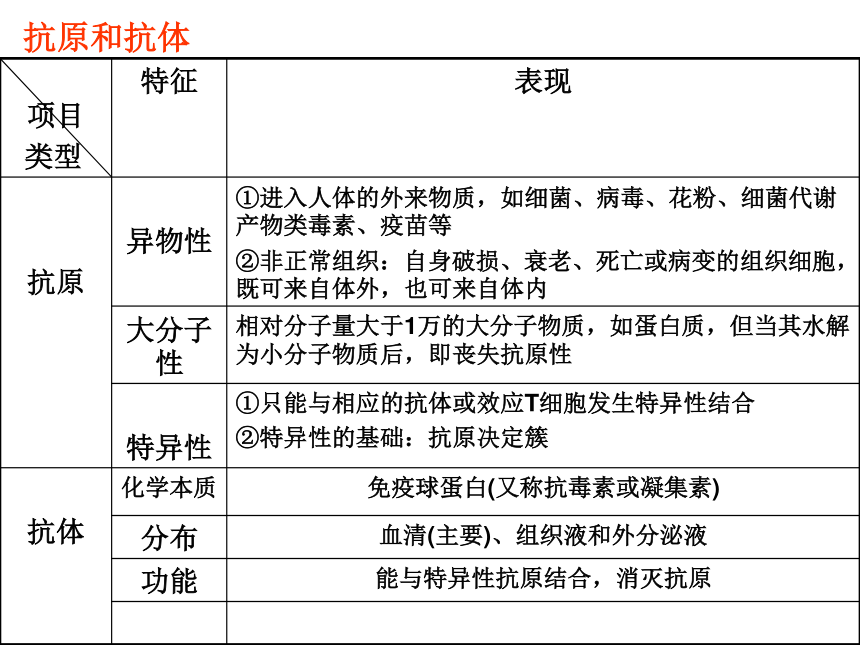 抗原和抗体

| 项目 类型 | 特征 | 表现 |
|---|---|---|
| 抗原 | 异物性 | ①进入人体的外来物质，如细菌、病毒、花粉、细菌代谢产物类毒素、疫苗等 ②非正常组织：自身破损、衰老、死亡或病变的组织细胞，既可来自体外，也可来自体内 |
| | 大分子性 | 相对分子量大于1万的大分子物质，如蛋白质，但当其水解为小分子物质后，即丧失抗原性 |
| | 特异性 | ①只能与相应的抗体或效应T细胞发生特异性结合 ②特异性的基础：抗原决定簇 |
| 抗体 | 化学本质 | 免疫球蛋白(又称抗毒素或凝集素) |
| | 分布 | 血清(主要)、组织液和外分泌液 |
| | 功能 | 能与特异性抗原结合，消灭抗原 |
| | | |